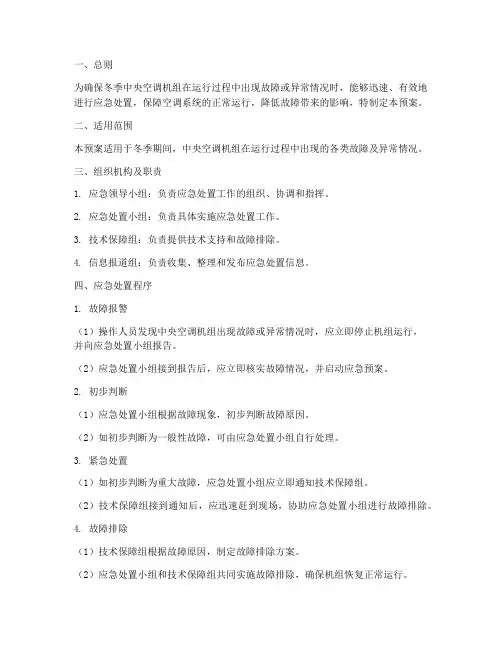 一、总则

为确保冬季中央空调机组在运行过程中出现故障或异常情况时，能够迅速、有效地进行应急处置，保障空调系统的正常运行，降低故障带来的影响，特制定本预案。

二、适用范围

本预案适用于冬季期间，中央空调机组在运行过程中出现的各类故障及异常情况。

三、组织机构及职责

1. 应急领导小组：负责应急处置工作的组织、协调和指挥。

2. 应急处置小组：负责具体实施应急处置工作。

3. 技术保障组：负责提供技术支持和故障排除。

4. 信息报道组：负责收集、整理和发布应急处置信息。

四、应急处置程序

1. 故障报警

（1）操作人员发现中央空调机组出现故障或异常情况时，应立即停止机组运行，并向应急处置小组报告。

（2）应急处置小组接到报告后，应立即核实故障情况，并启动应急预案。

2. 初步判断

（1）应急处置小组根据故障现象，初步判断故障原因。

（2）如初步判断为一般性故障，可由应急处置小组自行处理。

3. 紧急处置

（1）如初步判断为重大故障，应急处置小组应立即通知技术保障组。

（2）技术保障组接到通知后，应迅速赶到现场，协助应急处置小组进行故障排除。

4. 故障排除

（1）技术保障组根据故障原因，制定故障排除方案。

（2）应急处置小组和技术保障组共同实施故障排除，确保机组恢复正常运行。